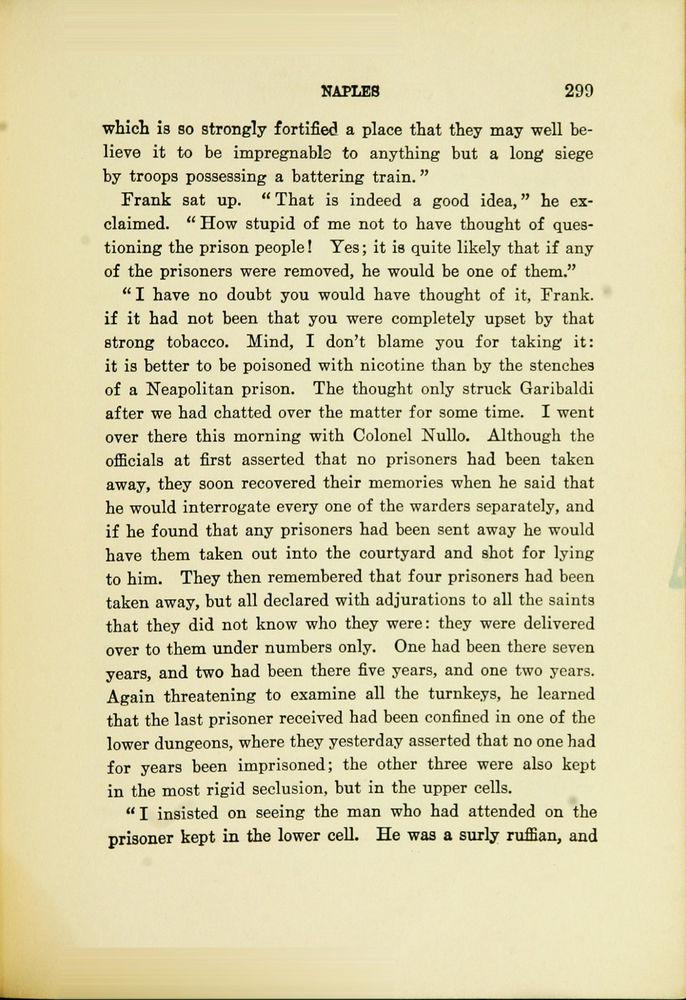 NAPLES 299

which is so strongly fortified a place that they may well believe it to be impregnable to anything but a long siege by troops possessing a battering train."

Frank sat up. "That is indeed a good idea," he exclaimed. "How stupid of me not to have thought of questioning the prison people! Yes; it is quite likely that if any of the prisoners were removed, he would be one of them."

"I have no doubt you would have thought of it, Frank. if it had not been that you were completely upset by that strong tobacco. Mind, I don't blame you for taking it: it is better to be poisoned with nicotine than by the stenches of a Neapolitan prison. The thought only struck Garibaldi after we had chatted over the matter for some time. I went over there this morning with Colonel Nullo. Although the officials at first asserted that no prisoners had been taken away, they soon recovered their memories when he said that he would interrogate every one of the warders separately, and if he found that any prisoners had been sent away he would have them taken out into the courtyard and shot for lying to him. They then remembered that four prisoners had been taken away, but all declared with adjurations to all the saints that they did not know who they were: they were delivered over to them under numbers only. One had been there seven years, and two had been there five years, and one two years. Again threatening to examine all the turnkeys, he learned that the last prisoner received had been confined in one of the lower dungeons, where they yesterday asserted that no one had for years been imprisoned; the other three were also kept in the most rigid seclusion, but in the upper cells.

"I insisted on seeing the man who had attended on the prisoner kept in the lower cell. He was a surly ruffian, and